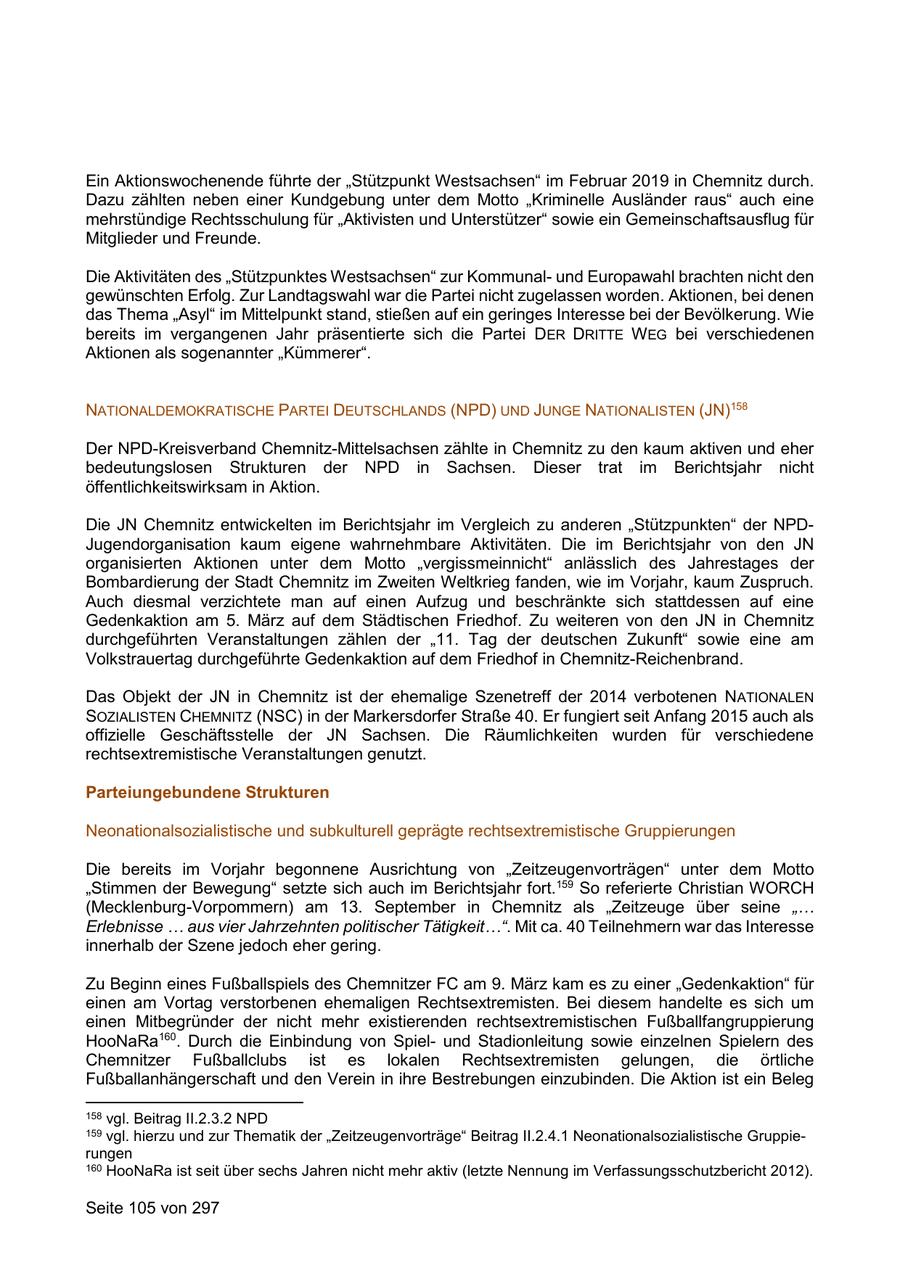 Ein Aktionswochenende führte der „Stützpunkt Westsachsen“ im Februar 2019 in Chemnitz durch. Dazu zählten neben einer Kundgebung unter dem Motto „Kriminelle Ausländer raus“ auch eine mehrstündige Rechtsschulung für „Aktivisten und Unterstützer“ sowie ein Gemeinschaftsausflug für Mitglieder und Freunde.

Die Aktivitäten des „Stützpunktes Westsachsen“ zur Kommunal- und Europawahl brachten nicht den gewünschten Erfolg. Zur Landtagswahl war die Partei nicht zugelassen worden. Aktionen, bei denen das Thema „Asyl“ im Mittelpunkt stand, stießen auf ein geringes Interesse bei der Bevölkerung. Wie bereits im vergangenen Jahr präsentierte sich die Partei DER DRITTE WEG bei verschiedenen Aktionen als sogenannter „Kümmerer“.

NATIONALDEMOKRATISCHE PARTEI DEUTSCHLANDS (NPD) UND JUNGE NATIONALISTEN (JN)$^{158}$

Der NPD-Kreisverband Chemnitz-Mittelsachsen zählte in Chemnitz zu den kaum aktiven und eher bedeutungslosen Strukturen der NPD in Sachsen. Dieser trat im Berichtsjahr nicht öffentlichkeitswirksam in Aktion.

Die JN Chemnitz entwickelten im Berichtsjahr im Vergleich zu anderen „Stützpunkten“ der NPD-Jugendorganisation kaum eigene wahrnehmbare Aktivitäten. Die im Berichtsjahr von den JN organisierten Aktionen unter dem Motto „vergissmeinnicht“ anlässlich des Jahrestages der Bombardierung der Stadt Chemnitz im Zweiten Weltkrieg fanden, wie im Vorjahr, kaum Zuspruch. Auch diesmal verzichtete man auf einen Aufzug und beschränkte sich stattdessen auf eine Gedenkaktion am 5. März auf dem Städtischen Friedhof. Zu weiteren von den JN in Chemnitz durchgeführten Veranstaltungen zählen der „11. Tag der deutschen Zukunft“ sowie eine am Volkstrauertag durchgeführte Gedenkaktion auf dem Friedhof in Chemnitz-Reichenbrand.

Das Objekt der JN in Chemnitz ist der ehemalige Szenetreff der 2014 verbotenen NATIONALEN SOZIALISTEN CHEMNITZ (NSC) in der Markersdorfer Straße 40. Er fungiert seit Anfang 2015 auch als offizielle Geschäftsstelle der JN Sachsen. Die Räumlichkeiten wurden für verschiedene rechtsextremistische Veranstaltungen genutzt.

Parteiungebundene Strukturen

Neonationalsozialistische und subkulturell geprägte rechtsextremistische Gruppierungen

Die bereits im Vorjahr begonnene Ausrichtung von „Zeitzeugenvorträgen“ unter dem Motto „Stimmen der Bewegung“ setzte sich auch im Berichtsjahr fort.$^{159}$ So referierte Christian WORCH (Mecklenburg-Vorpommern) am 13. September in Chemnitz als „Zeitzeuge über seine „… Erlebnisse … aus vier Jahrzehnten politischer Tätigkeit…“. Mit ca. 40 Teilnehmern war das Interesse innerhalb der Szene jedoch eher gering.

Zu Beginn eines Fußballspiels des Chemnitzer FC am 9. März kam es zu einer „Gedenkaktion“ für einen am Vortag verstorbenen ehemaligen Rechtsextremisten. Bei diesem handelte es sich um einen Mitbegründer der nicht mehr existierenden rechtsextremistischen Fußballfangruppierung HooNaRa$^{160}$. Durch die Einbindung von Spiel- und Stadionleitung sowie einzelnen Spielern des Chemnitzer Fußballclubs ist es lokalen Rechtsextremisten gelungen, die örtliche Fußballanhängerschaft und den Verein in ihre Bestrebungen einzubinden. Die Aktion ist ein Beleg

$^{158}$ vgl. Beitrag II.2.3.2 NPD
$^{159}$ vgl. hierzu und zur Thematik der „Zeitzeugenvorträge“ Beitrag II.2.4.1 Neonationalsozialistische Gruppierungen
$^{160}$ HooNaRa ist seit über sechs Jahren nicht mehr aktiv (letzte Nennung im Verfassungsschutzbericht 2012).

Seite 105 von 297